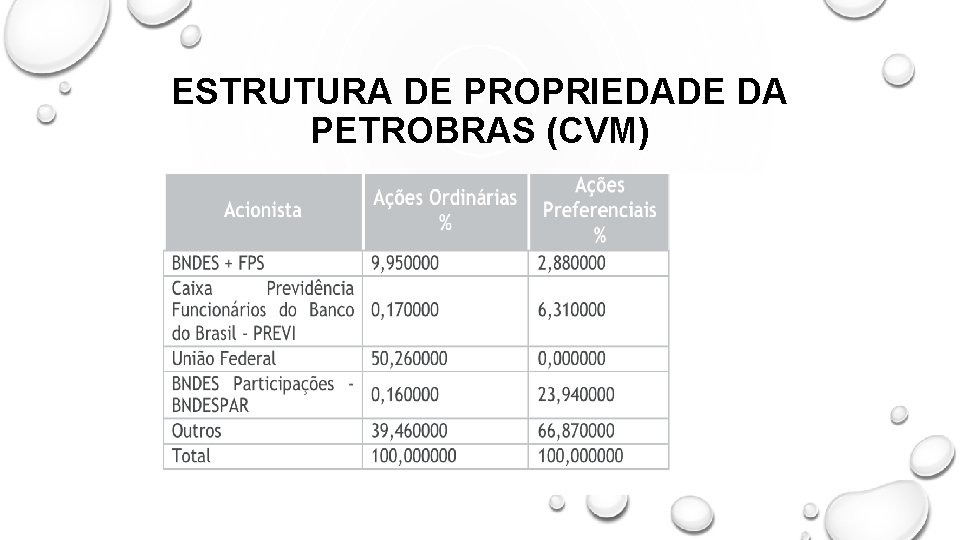 ESTRUTURA DE PROPRIEDADE DA PETROBRAS (CVM)

| Acionista | Ações Ordinárias % | Ações Preferenciais % |
|---|---|---|
| BNDES + FPS | 9,950000 | 2,880000 |
| Caixa Previdência Funcionários do Banco do Brasil - PREVI | 0,170000 | 6,310000 |
| União Federal | 50,260000 | 0,000000 |
| BNDES Participações - BNDESPAR | 0,160000 | 23,940000 |
| Outros | 39,460000 | 66,870000 |
| Total | 100,000000 | 100,000000 |